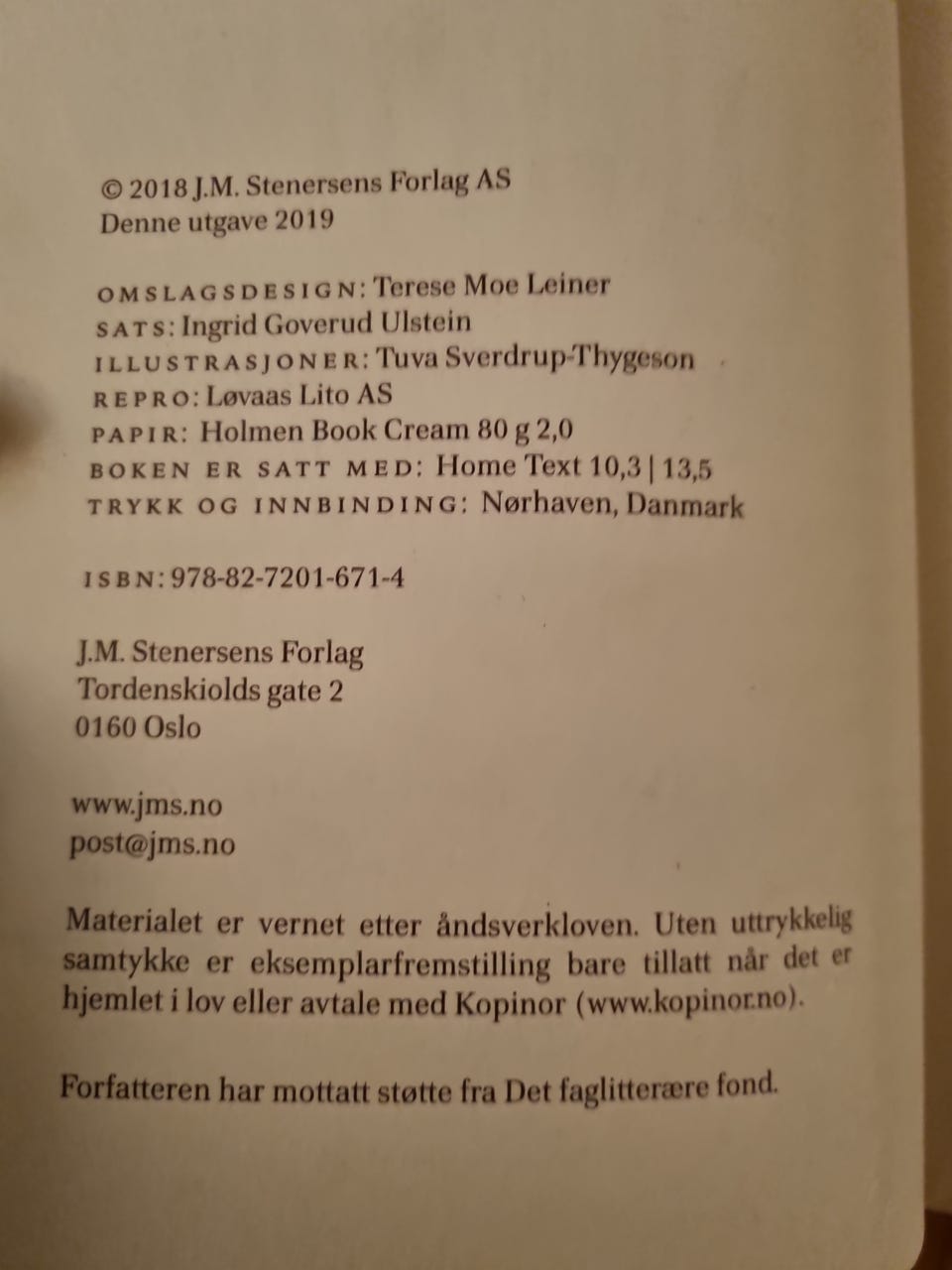 © 2018 J.M. Stenersens Forlag AS
Denne utgave 2019

OMSLAGSDESIGN: Terese Moe Leiner
SATS: Ingrid Goverud Ulstein
ILLUSTRASJONER: Tuva Sverdrup-Thygeson
REPRO: Løvaas Lito AS
PAPIR: Holmen Book Cream 80 g 2,0
BOKEN ER SATT MED: Home Text 10,3 | 13,5
TRYKK OG INNBINDING: Nørhaven, Danmark

ISBN: 978-82-7201-671-4

J.M. Stenersens Forlag
Tordenskiolds gate 2
0160 Oslo

www.jms.no
post@jms.no

Materialet er vernet etter åndsverkloven. Uten uttrykkelig samtykke er eksemplarfremstilling bare tillatt når det er hjemlet i lov eller avtale med Kopinor (www.kopinor.no).

Forfatteren har mottatt støtte fra Det faglitterære fond.